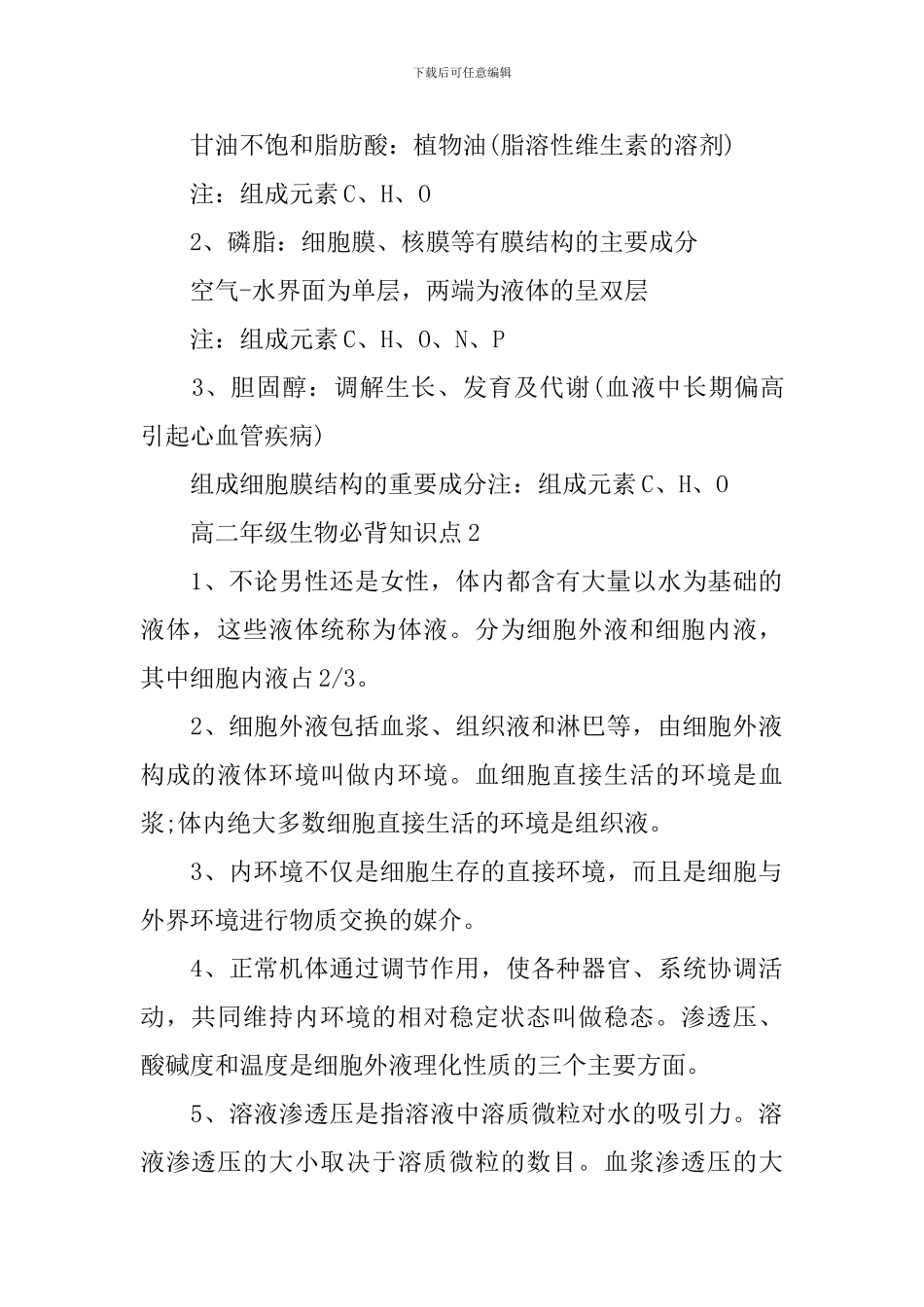 下载后可任意编辑

甘油不饱和脂肪酸：植物油(脂溶性维生素的溶剂)

注：组成元素C、H、O

2、磷脂：细胞膜、核膜等有膜结构的主要成分

空气-水界面为单层，两端为液体的呈双层

注：组成元素C、H、O、N、P

3、胆固醇：调解生长、发育及代谢(血液中长期偏高引起心血管疾病)

组成细胞膜结构的重要成分注：组成元素C、H、O

高二年级生物必背知识点2

1、不论男性还是女性，体内都含有大量以水为基础的液体，这些液体统称为体液。分为细胞外液和细胞内液，其中细胞内液占2/3。

2、细胞外液包括血浆、组织液和淋巴等，由细胞外液构成的液体环境叫做内环境。血细胞直接生活的环境是血浆;体内绝大多数细胞直接生活的环境是组织液。

3、内环境不仅是细胞生存的直接环境，而且是细胞与外界环境进行物质交换的媒介。

4、正常机体通过调节作用，使各种器官、系统协调活动，共同维持内环境的相对稳定状态叫做稳态。渗透压、酸碱度和温度是细胞外液理化性质的三个主要方面。

5、溶液渗透压是指溶液中溶质微粒对水的吸引力。溶液渗透压的大小取决于溶质微粒的数目。血浆渗透压的大